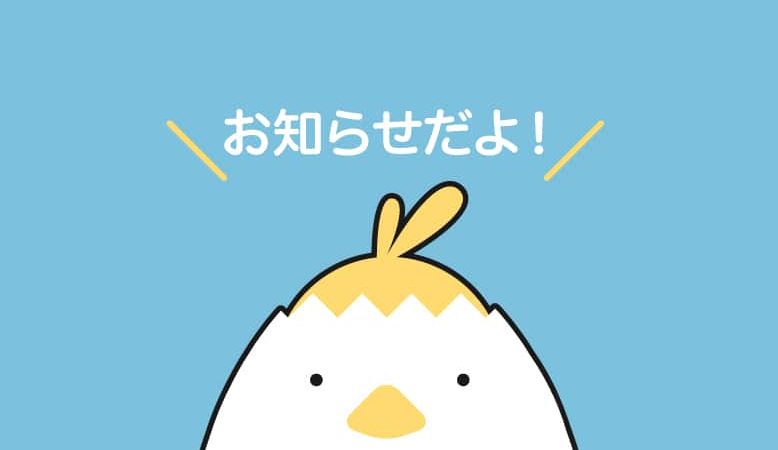 お知らせだよ！